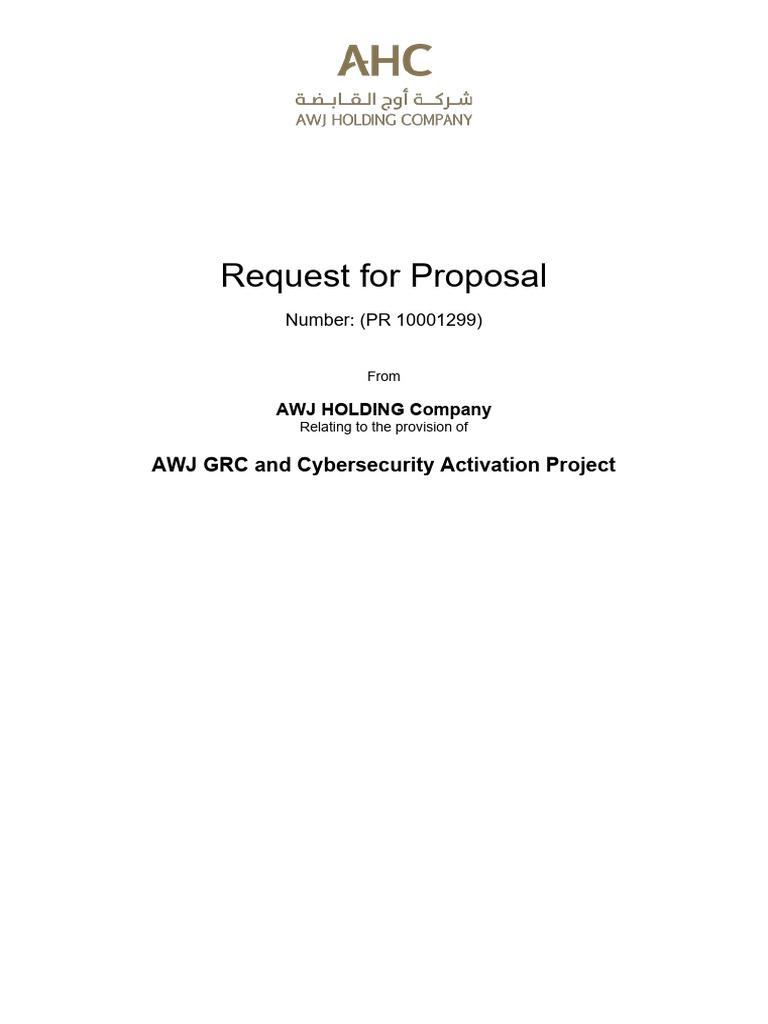 AHC
شركة أوج القابضة
AWJ HOLDING COMPANY

Request for Proposal

Number: (PR 10001299)

From

AWJ HOLDING Company
Relating to the provision of

AWJ GRC and Cybersecurity Activation Project